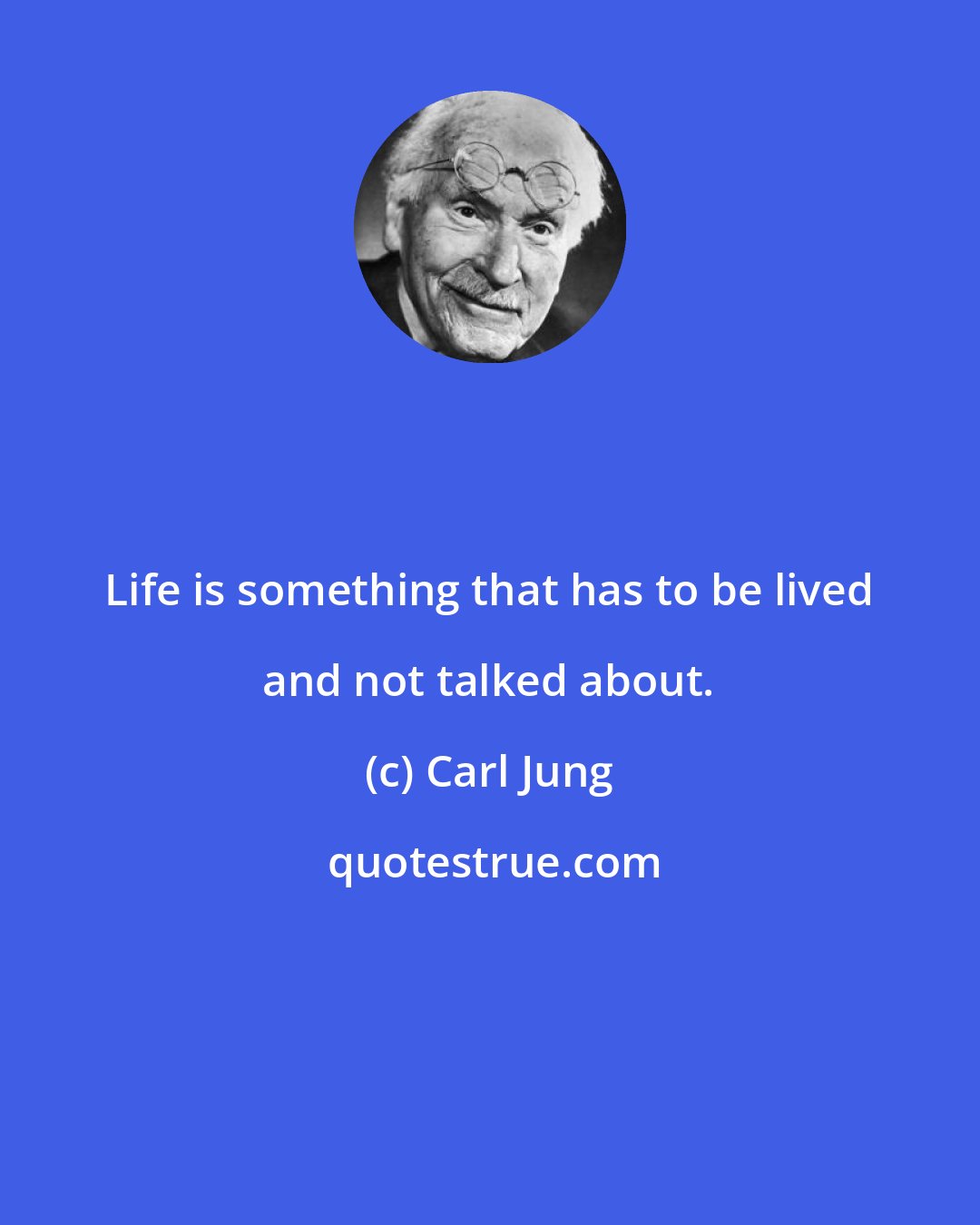 Life is something that has to be lived and not talked about.

(c) Carl Jung

quotestrue.com